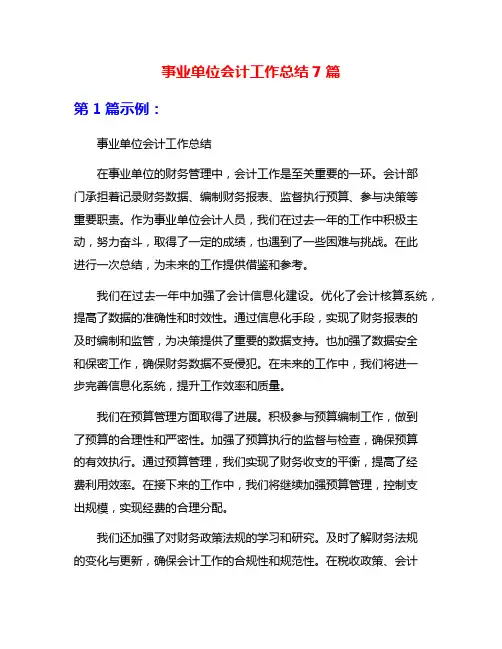 事业单位会计工作总结 7 篇

第 1 篇示例：

事业单位会计工作总结

在事业单位的财务管理中，会计工作是至关重要的一环。会计部门承担着记录财务数据、编制财务报表、监督执行预算、参与决策等重要职责。作为事业单位会计人员，我们在过去一年的工作中积极主动，努力奋斗，取得了一定的成绩，也遇到了一些困难与挑战。在此进行一次总结，为未来的工作提供借鉴和参考。

我们在过去一年中加强了会计信息化建设。优化了会计核算系统，提高了数据的准确性和时效性。通过信息化手段，实现了财务报表的及时编制和监管，为决策提供了重要的数据支持。也加强了数据安全和保密工作，确保财务数据不受侵犯。在未来的工作中，我们将进一步完善信息化系统，提升工作效率和质量。

我们在预算管理方面取得了进展。积极参与预算编制工作，做到了预算的合理性和严密性。加强了预算执行的监督与检查，确保预算的有效执行。通过预算管理，我们实现了财务收支的平衡，提高了经费利用效率。在接下来的工作中，我们将继续加强预算管理，控制支出规模，实现经费的合理分配。

我们还加强了对财务政策法规的学习和研究。及时了解财务法规的变化与更新，确保会计工作的合规性和规范性。在税收政策、会计